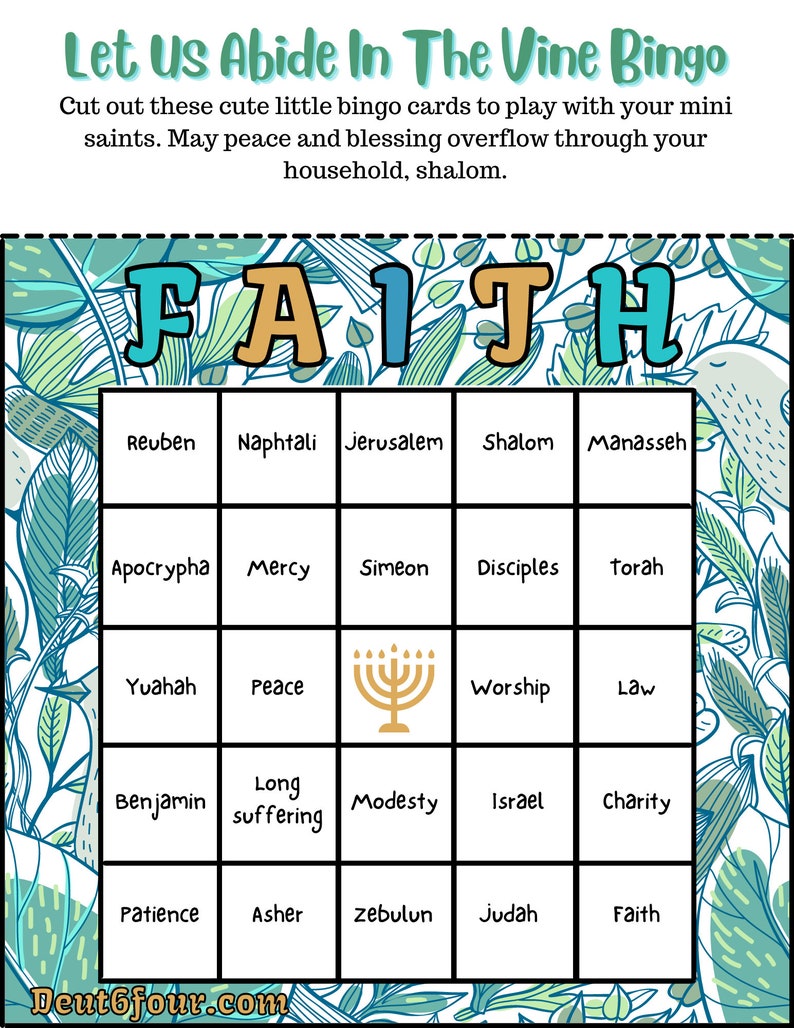 Let Us Abide In The Vine Bingo

Cut out these cute little bingo cards to play with your mini saints. May peace and blessing overflow through your household, shalom.

FAITH

| Reuben | Naphtali | Jerusalem | Shalom | Manasseh |
|---|---|---|---|---|
| Apocrypha | Mercy | Simeon | Disciples | Torah |
| Yuahah | Peace |  | Worship | Law |
| Benjamin | Long suffering | Modesty | Israel | Charity |
| Patience | Asher | Zebulun | Judah | Faith |

Deut6four.com